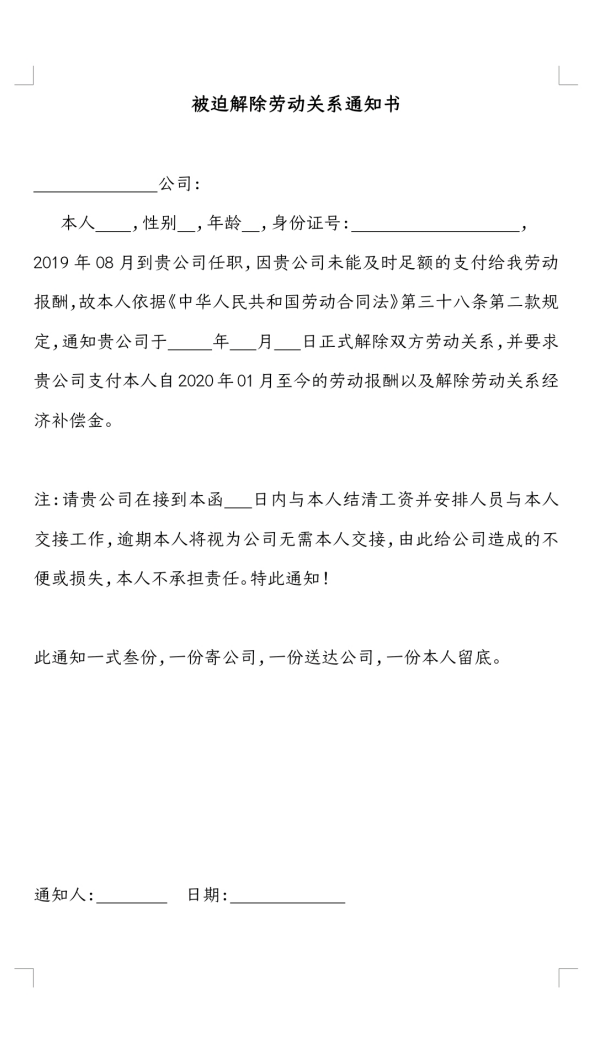 被迫解除劳动关系通知书

______________公司：

本人____，性别__，年龄__，身份证号：__________________，2019 年 08 月到贵公司任职，因贵公司未能及时足额的支付给我劳动报酬，故本人依据《中华人民共和国劳动合同法》第三十八条第二款规定，通知贵公司于_____年___月___日正式解除双方劳动关系，并要求贵公司支付本人自 2020 年 01 月至今的劳动报酬以及解除劳动关系经济补偿金。

注：请贵公司在接到本函___日内与本人结清工资并安排人员与本人交接工作，逾期本人将视为公司无需本人交接，由此给公司造成的不便或损失，本人不承担责任。特此通知！

此通知一式叁份，一份寄公司，一份送达公司，一份本人留底。

通知人：________ 日期：_____________